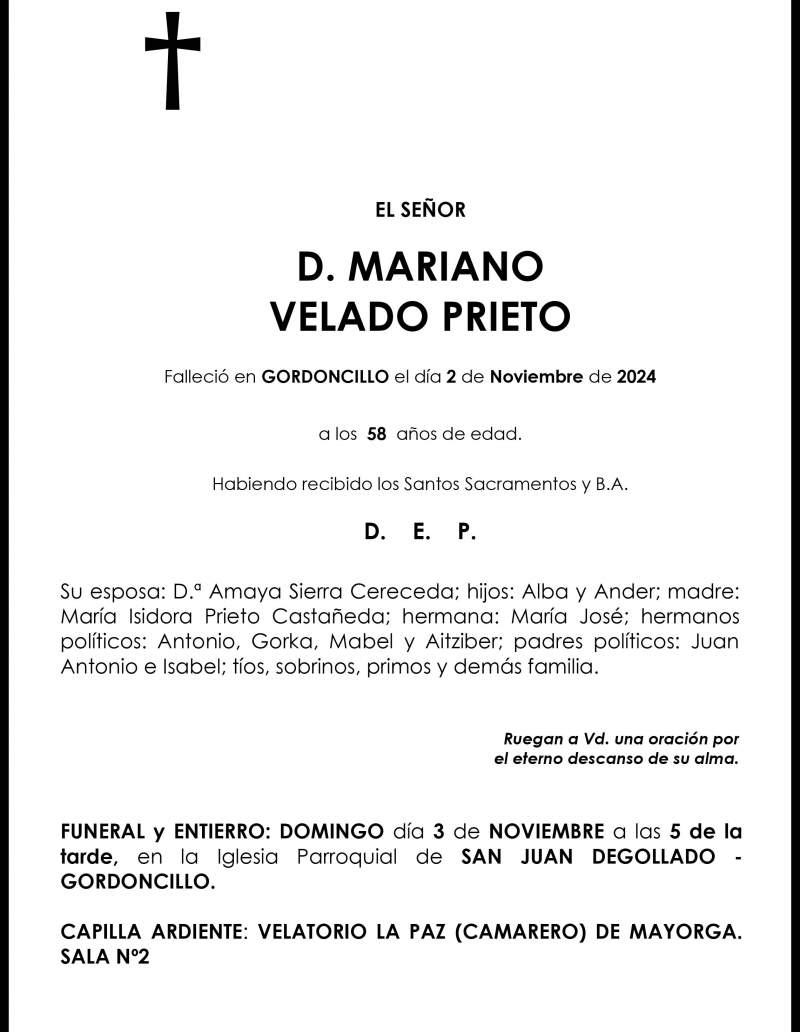 EL SEÑOR

D. MARIANO
VELADO PRIETO

Falleció en GORDONCILLO el día 2 de Noviembre de 2024

a los 58 años de edad.

Habiendo recibido los Santos Sacramentos y B.A.

D. E. P.

Su esposa: D.ª Amaya Sierra Cereceda; hijos: Alba y Ander; madre: María Isidora Prieto Castañeda; hermana: María José; hermanos políticos: Antonio, Gorka, Mabel y Aitziber; padres políticos: Juan Antonio e Isabel; tíos, sobrinos, primos y demás familia.

Ruegan a Vd. una oración por el eterno descanso de su alma.

FUNERAL y ENTIERRO: DOMINGO día 3 de NOVIEMBRE a las 5 de la tarde, en la Iglesia Parroquial de SAN JUAN DEGOLLADO - GORDONCILLO.

CAPILLA ARDIENTE: VELATORIO LA PAZ (CAMARERO) DE MAYORGA. SALA Nº2